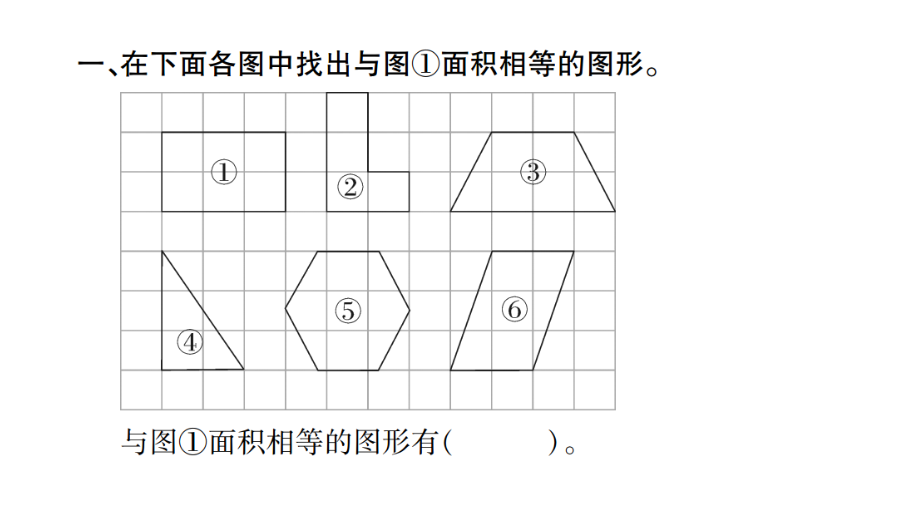 一、在下面各图中找出与图①面积相等的图形。

①

②

③

④

⑤

⑥

与图①面积相等的图形有(　　　)。